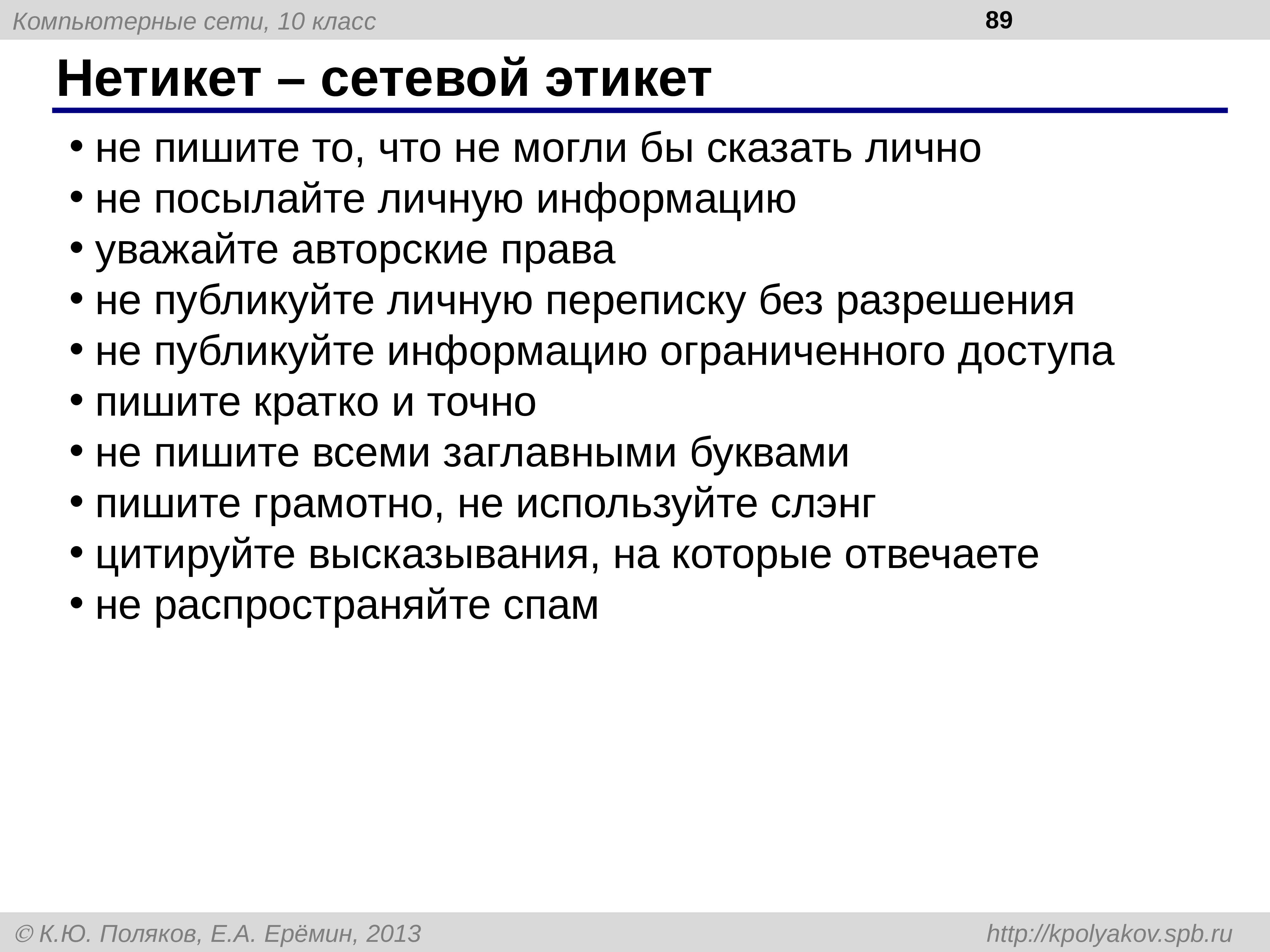 Компьютерные сети, 10 класс

89

Нетикет – сетевой этикет

• не пишите то, что не могли бы сказать лично
• не посылайте личную информацию
• уважайте авторские права
• не публикуйте личную переписку без разрешения
• не публикуйте информацию ограниченного доступа
• пишите кратко и точно
• не пишите всеми заглавными буквами
• пишите грамотно, не используйте слэнг
• цитируйте высказывания, на которые отвечаете
• не распространяйте спам

© К.Ю. Поляков, Е.А. Ерёмин, 2013

http://kpolyakov.spb.ru